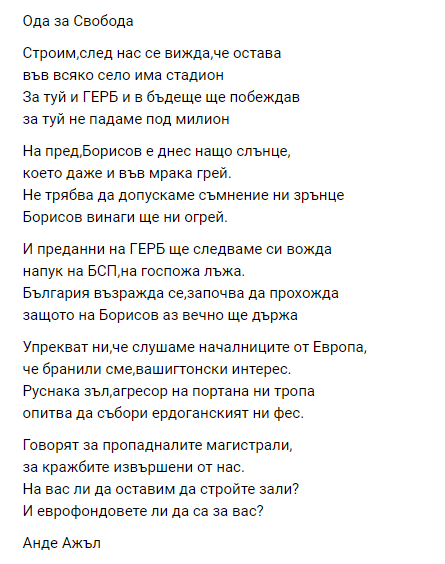 Ода за Свобода

Строим,след нас се вижда,че остава
във всяко село има стадион
За туй и ГЕРБ и в бъдеще ще побеждав
за туй не падаме под милион

На пред,Борисов е днес нащо слънце,
което даже и във мрака грей.
Не трябва да допускаме съмнение ни зрънце
Борисов винаги ще ни огрей.

И преданни на ГЕРБ ще следваме си вожда
напук на БСП,на госпожа лъжа.
България възражда се,започва да прохожда
защото на Борисов аз вечно ще държа

Упрекват ни,че слушаме началниците от Европа,
че бранили сме,вашигтонски интерес.
Руснака зъл,агресор на портана ни тропа
опитва да събори ердоганският ни фес.

Говорят за пропадналите магистрали,
за кражбите извършени от нас.
На вас ли да оставим да стройте зали?
И еврофондовете ли да са за вас?

Анде Ажъл